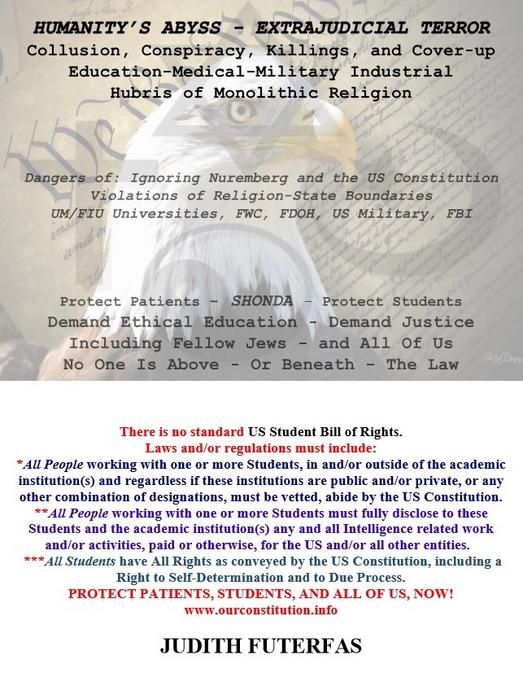 HUMANITY'S ABYSS - EXTRAJUDICIAL TERROR
Collusion, Conspiracy, Killings, and Cover-up
Education-Medical-Military Industrial
Hubris of Monolithic Religion

Dangers of: Ignoring Nuremberg and the US Constitution
Violations of Religion-State Boundaries
UM/FIU Universities, FWC, FDOH, US Military, FBI

Protect Patients - SHONDA - Protect Students
Demand Ethical Education - Demand Justice
Including Fellow Jews - and All Of Us
No One Is Above - Or Beneath - The Law

There is no standard US Student Bill of Rights.
Laws and/or regulations must include:
*All People working with one or more Students, in and/or outside of the academic institution(s) and regardless if these institutions are public and/or private, or any other combination of designations, must be vetted, abide by the US Constitution.
**All People working with one or more Students must fully disclose to these Students and the academic institution(s) any and all Intelligence related work and/or activities, paid or otherwise, for the US and/or all other entities.
***All Students have All Rights as conveyed by the US Constitution, including a Right to Self-Determination and to Due Process.
PROTECT PATIENTS, STUDENTS, AND ALL OF US, NOW!
www.ourconstitution.info

JUDITH FUTERFAS